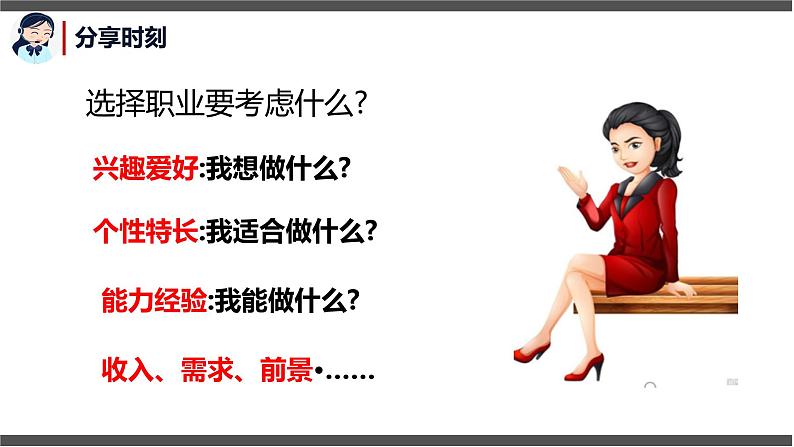 分享时刻

选择职业要考虑什么?

兴趣爱好:我想做什么?

个性特长:我适合做什么?

能力经验:我能做什么?

收入、需求、前景•……